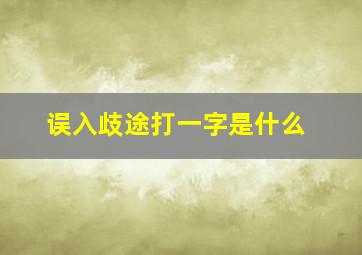 误入歧途打一字是什么